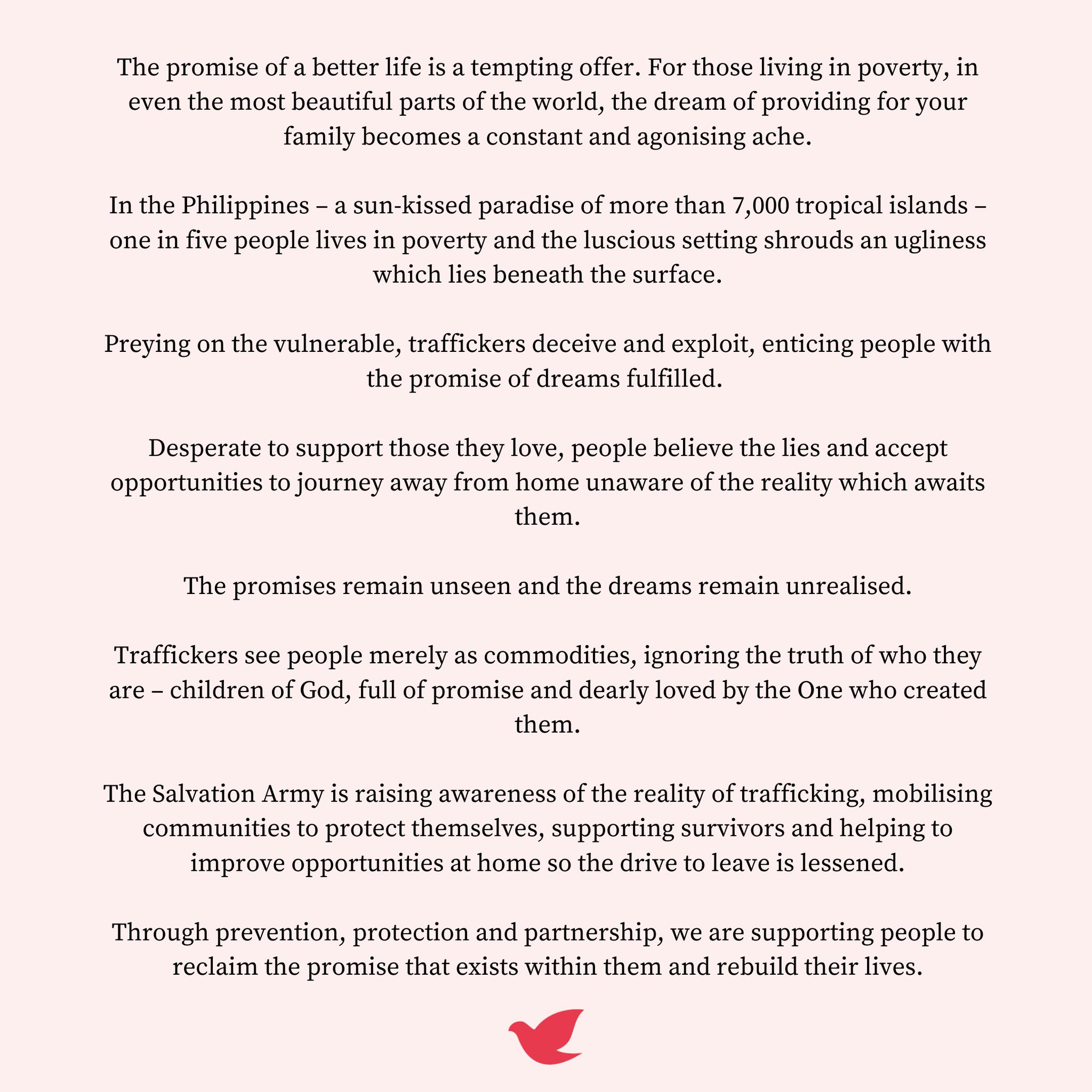 The promise of a better life is a tempting offer. For those living in poverty, in even the most beautiful parts of the world, the dream of providing for your family becomes a constant and agonising ache.

In the Philippines – a sun-kissed paradise of more than 7,000 tropical islands – one in five people lives in poverty and the luscious setting shrouds an ugliness which lies beneath the surface.

Preying on the vulnerable, traffickers deceive and exploit, enticing people with the promise of dreams fulfilled.

Desperate to support those they love, people believe the lies and accept opportunities to journey away from home unaware of the reality which awaits them.

The promises remain unseen and the dreams remain unrealised.

Traffickers see people merely as commodities, ignoring the truth of who they are – children of God, full of promise and dearly loved by the One who created them.

The Salvation Army is raising awareness of the reality of trafficking, mobilising communities to protect themselves, supporting survivors and helping to improve opportunities at home so the drive to leave is lessened.

Through prevention, protection and partnership, we are supporting people to reclaim the promise that exists within them and rebuild their lives.